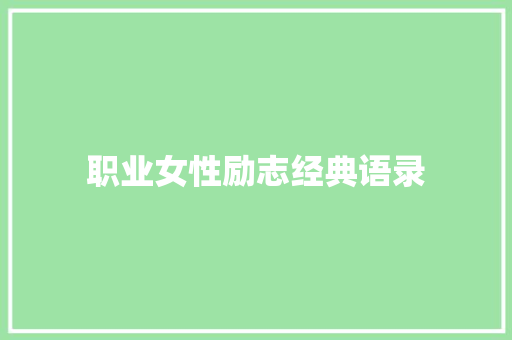 职业女性励志经典语录